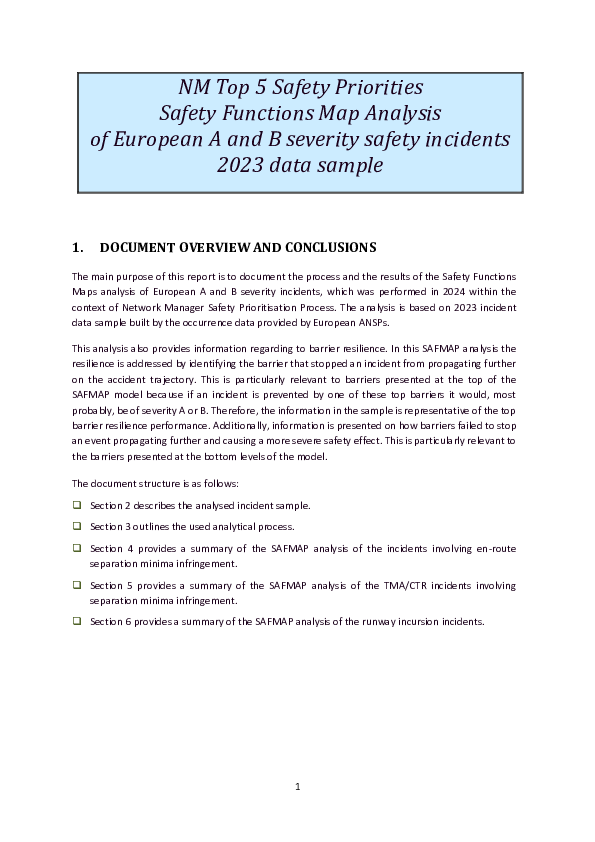 NM Top 5 Safety Priorities
Safety Functions Map Analysis
of European A and B severity safety incidents
2023 data sample

1. DOCUMENT OVERVIEW AND CONCLUSIONS

The main purpose of this report is to document the process and the results of the Safety Functions Maps analysis of European A and B severity incidents, which was performed in 2024 within the context of Network Manager Safety Prioritisation Process. The analysis is based on 2023 incident data sample built by the occurrence data provided by European ANSPs.

This analysis also provides information regarding to barrier resilience. In this SAFMAP analysis the resilience is addressed by identifying the barrier that stopped an incident from propagating further on the accident trajectory. This is particularly relevant to barriers presented at the top of the SAFMAP model because if an incident is prevented by one of these top barriers it would, most probably, be of severity A or B. Therefore, the information in the sample is representative of the top barrier resilience performance. Additionally, information is presented on how barriers failed to stop an event propagating further and causing a more severe safety effect. This is particularly relevant to the barriers presented at the bottom levels of the model.

The document structure is as follows:

❑ Section 2 describes the analysed incident sample.

❑ Section 3 outlines the used analytical process.

❑ Section 4 provides a summary of the SAFMAP analysis of the incidents involving en-route separation minima infringement.

❑ Section 5 provides a summary of the SAFMAP analysis of the TMA/CTR incidents involving separation minima infringement.

❑ Section 6 provides a summary of the SAFMAP analysis of the runway incursion incidents.

1